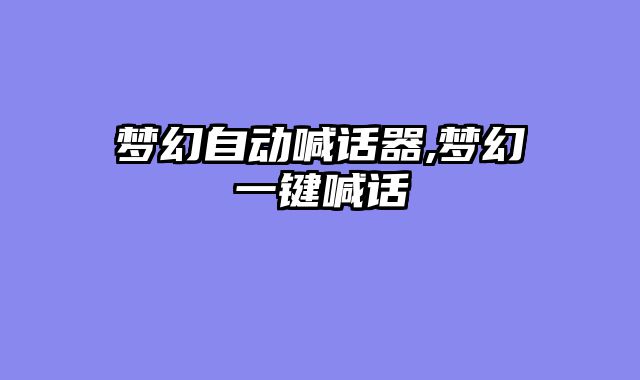 梦幻自动喊话器,梦幻一键喊话